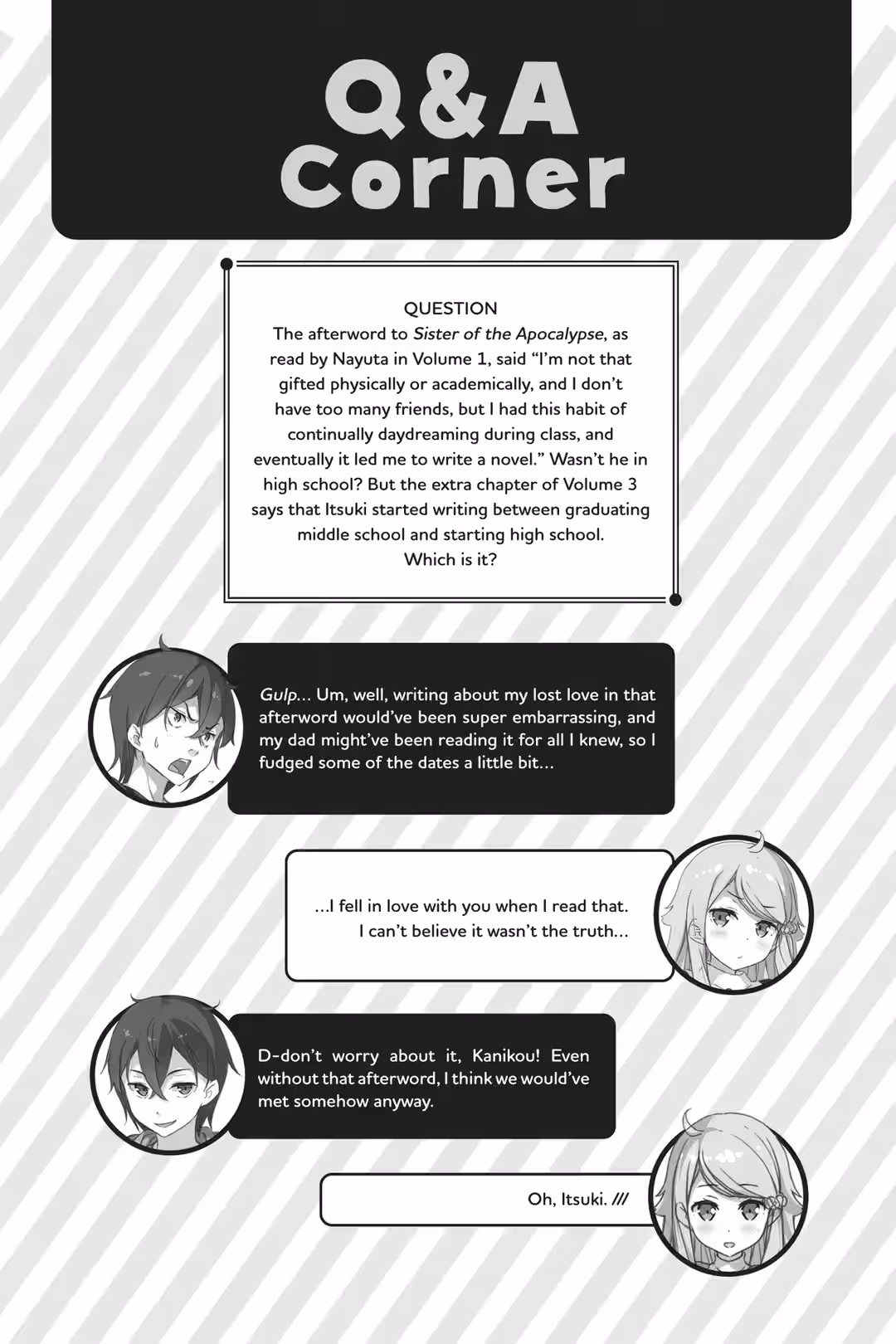 Q&A
Corner

QUESTION
The afterword to Sister of the Apocalypse, as read by Nayuta in Volume 1, said "I'm not that gifted physically or academically, and I don't have too many friends, but I had this habit of continually daydreaming during class, and eventually it led me to write a novel." Wasn't he in high school? But the extra chapter of Volume 3 says that Itsuki started writing between graduating middle school and starting high school. Which is it?

Gulp... Um, well, writing about my lost love in that afterword would've been super embarrassing, and my dad might've been reading it for all I knew, so I fudged some of the dates a little bit...

...I fell in love with you when I read that. I can't believe it wasn't the truth...

D-don't worry about it, Kanikou! Even without that afterword, I think we would've met somehow anyway.

Oh, Itsuki. ///